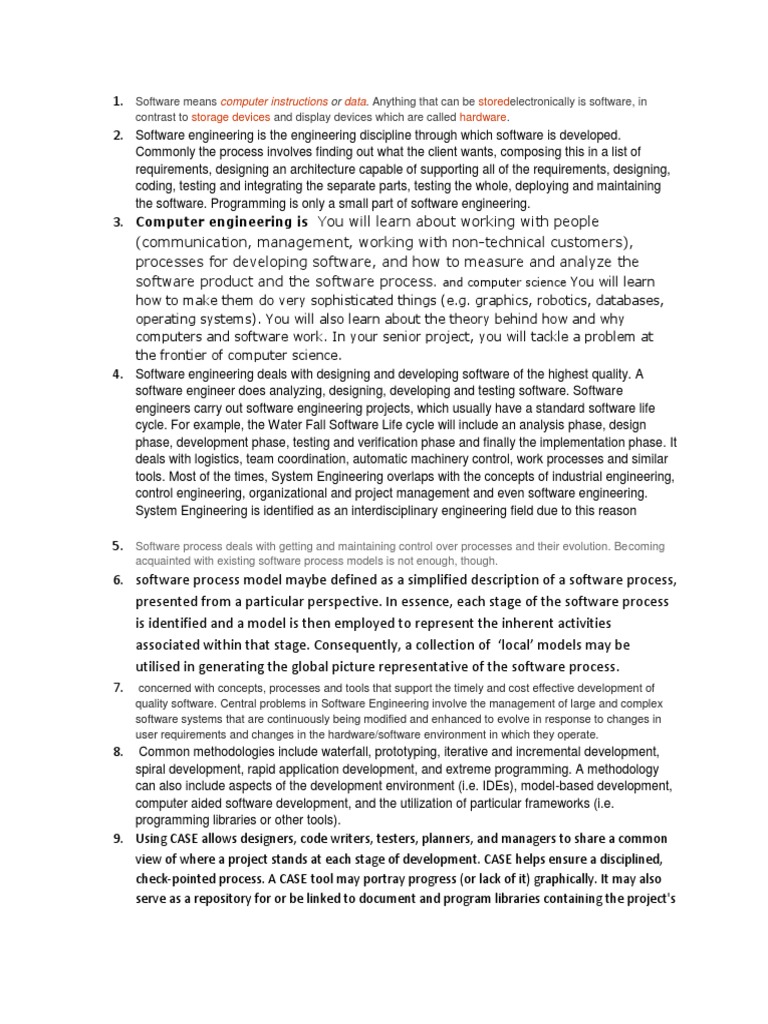 1. Software means computer instructions or data. Anything that can be storedelectronically is software, in contrast to storage devices and display devices which are called hardware.

2. Software engineering is the engineering discipline through which software is developed. Commonly the process involves finding out what the client wants, composing this in a list of requirements, designing an architecture capable of supporting all of the requirements, designing, coding, testing and integrating the separate parts, testing the whole, deploying and maintaining the software. Programming is only a small part of software engineering.

3. Computer engineering is You will learn about working with people (communication, management, working with non-technical customers), processes for developing software, and how to measure and analyze the software product and the software process. and computer science You will learn how to make them do very sophisticated things (e.g. graphics, robotics, databases, operating systems). You will also learn about the theory behind how and why computers and software work. In your senior project, you will tackle a problem at the frontier of computer science.

4. Software engineering deals with designing and developing software of the highest quality. A software engineer does analyzing, designing, developing and testing software. Software engineers carry out software engineering projects, which usually have a standard software life cycle. For example, the Water Fall Software Life cycle will include an analysis phase, design phase, development phase, testing and verification phase and finally the implementation phase. It deals with logistics, team coordination, automatic machinery control, work processes and similar tools. Most of the times, System Engineering overlaps with the concepts of industrial engineering, control engineering, organizational and project management and even software engineering. System Engineering is identified as an interdisciplinary engineering field due to this reason

5. Software process deals with getting and maintaining control over processes and their evolution. Becoming acquainted with existing software process models is not enough, though.

6. software process model maybe defined as a simplified description of a software process, presented from a particular perspective. In essence, each stage of the software process is identified and a model is then employed to represent the inherent activities associated within that stage. Consequently, a collection of 'local' models may be utilised in generating the global picture representative of the software process.

7. concerned with concepts, processes and tools that support the timely and cost effective development of quality software. Central problems in Software Engineering involve the management of large and complex software systems that are continuously being modified and enhanced to evolve in response to changes in user requirements and changes in the hardware/software environment in which they operate.

8. Common methodologies include waterfall, prototyping, iterative and incremental development, spiral development, rapid application development, and extreme programming. A methodology can also include aspects of the development environment (i.e. IDEs), model-based development, computer aided software development, and the utilization of particular frameworks (i.e. programming libraries or other tools).

9. Using CASE allows designers, code writers, testers, planners, and managers to share a common view of where a project stands at each stage of development. CASE helps ensure a disciplined, check-pointed process. A CASE tool may portray progress (or lack of it) graphically. It may also serve as a repository for or be linked to document and program libraries containing the project's